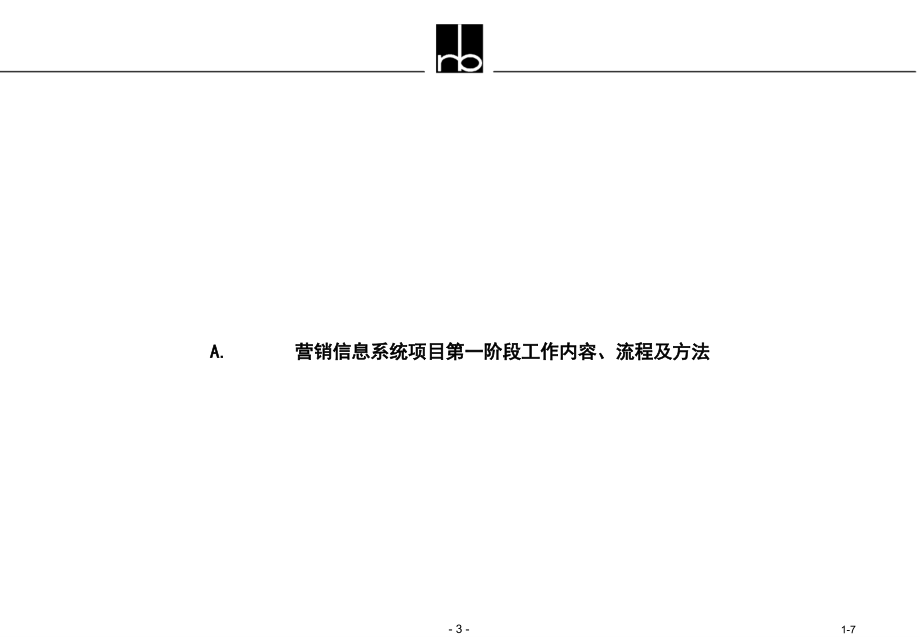 rb

A. 营销信息系统项目第一阶段工作内容、流程及方法

- 3 -

1-7